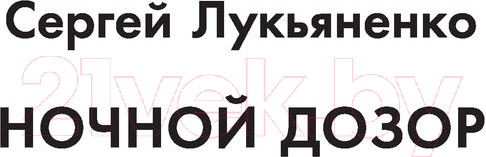 Сергей Лукьяненко

21vek.by

НОЧНОЙ ДОЗОР